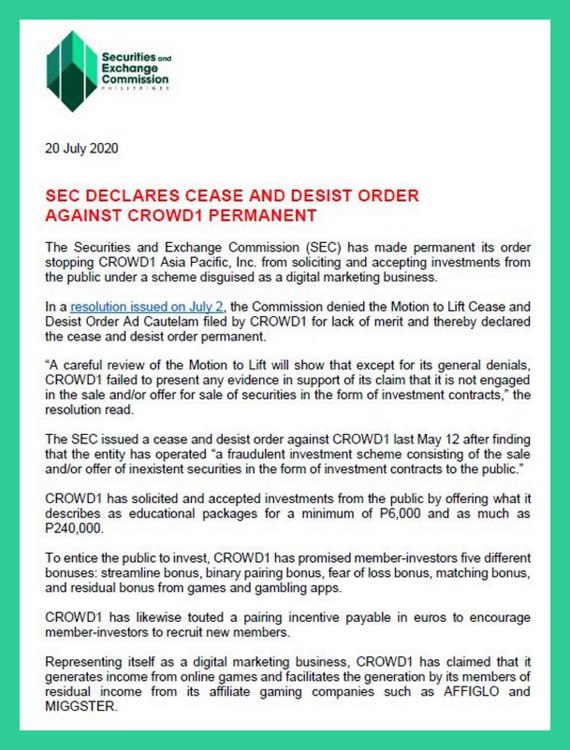 Securities and Exchange Commission
PHILIPPINES

20 July 2020

SEC DECLARES CEASE AND DESIST ORDER AGAINST CROWD1 PERMANENT

The Securities and Exchange Commission (SEC) has made permanent its order stopping CROWD1 Asia Pacific, Inc. from soliciting and accepting investments from the public under a scheme disguised as a digital marketing business.

In a resolution issued on July 2, the Commission denied the Motion to Lift Cease and Desist Order Ad Cautelam filed by CROWD1 for lack of merit and thereby declared the cease and desist order permanent.

“A careful review of the Motion to Lift will show that except for its general denials, CROWD1 failed to present any evidence in support of its claim that it is not engaged in the sale and/or offer for sale of securities in the form of investment contracts,” the resolution read.

The SEC issued a cease and desist order against CROWD1 last May 12 after finding that the entity has operated “a fraudulent investment scheme consisting of the sale and/or offer of inexistent securities in the form of investment contracts to the public.”

CROWD1 has solicited and accepted investments from the public by offering what it describes as educational packages for a minimum of P6,000 and as much as P240,000.

To entice the public to invest, CROWD1 has promised member-investors five different bonuses: streamline bonus, binary pairing bonus, fear of loss bonus, matching bonus, and residual bonus from games and gambling apps.

CROWD1 has likewise touted a pairing incentive payable in euros to encourage member-investors to recruit new members.

Representing itself as a digital marketing business, CROWD1 has claimed that it generates income from online games and facilitates the generation by its members of residual income from its affiliate gaming companies such as AFFIGLO and MIGGSTER.